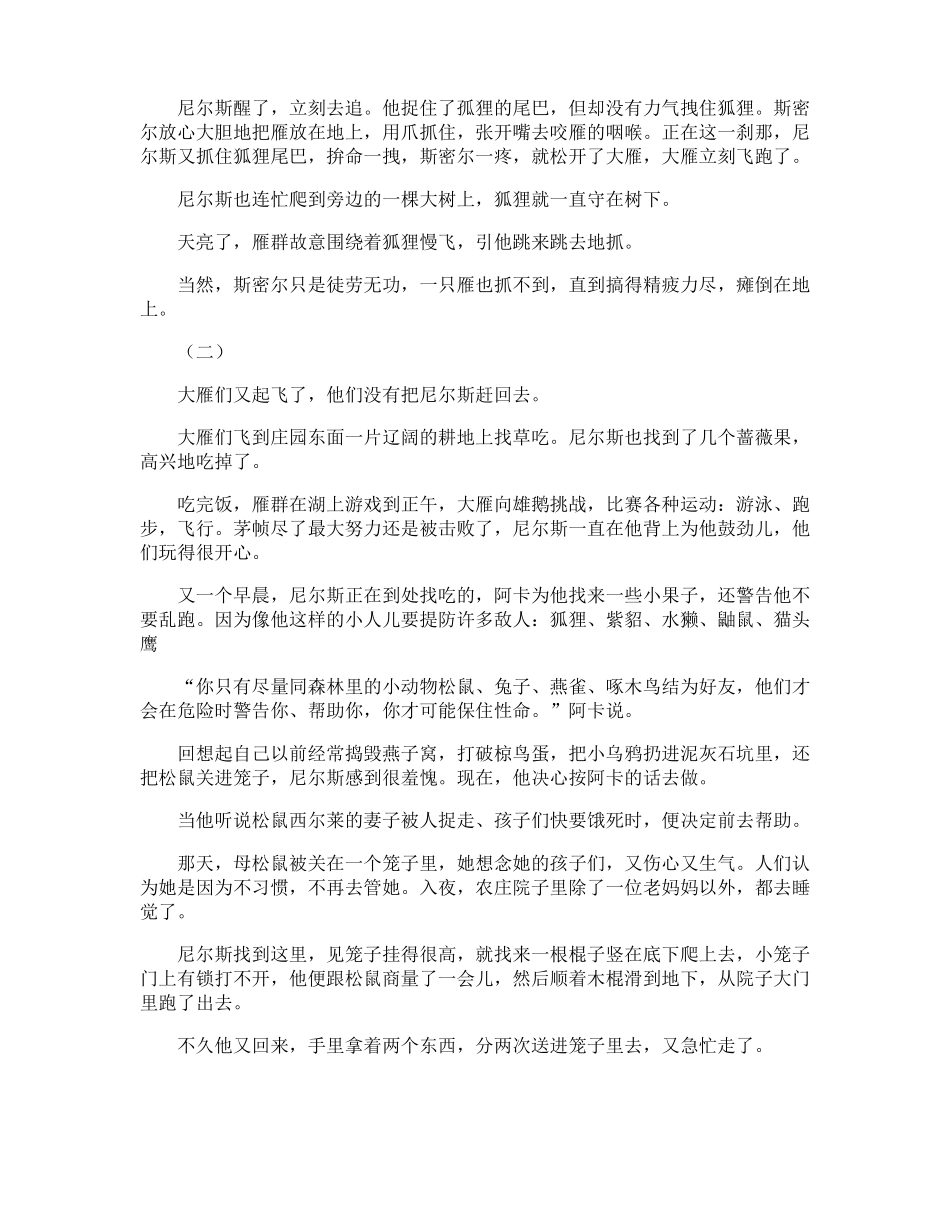 尼尔斯醒了，立刻去追。他捉住了孤狸的尾巴，但却没有力气拽住狐狸。斯密尔放心大胆地把雁放在地上，用爪抓住，张开嘴去咬雁的咽喉。正在这一刹那，尼尔斯又抓住狐狸尾巴，拚命一拽，斯密尔一疼，就松开了大雁，大雁立刻飞跑了。

尼尔斯也连忙爬到旁边的一棵大树上，狐狸就一直守在树下。

天亮了，雁群故意围绕着狐狸慢飞，引他跳来跳去地抓。

当然，斯密尔只是徒劳无功，一只雁也抓不到，直到搞得精疲力尽，瘫倒在地上。

（二）

大雁们又起飞了，他们没有把尼尔斯赶回去。

大雁们飞到庄园东面一片辽阔的耕地上找草吃。尼尔斯也找到了几个蔷薇果，高兴地吃掉了。

吃完饭，雁群在湖上游戏到正午，大雁向雄鹅挑战，比赛各种运动：游泳、跑步，飞行。茅帧尽了最大努力还是被击败了，尼尔斯一直在他背上为他鼓劲儿，他们玩得很开心。

又一个早晨，尼尔斯正在到处找吃的，阿卡为他找来一些小果子，还警告他不要乱跑。因为像他这样的小人儿要提防许多敌人：狐狸、紫貂、水獭、鼬鼠、猫头鹰

“你只有尽量同森林里的小动物松鼠、兔子、燕雀、啄木鸟结为好友，他们才会在危险时警告你、帮助你，你才可能保住性命。”阿卡说。

回想起自己以前经常捣毁燕子窝，打破椋鸟蛋，把小乌鸦扔进泥灰石坑里，还把松鼠关进笼子，尼尔斯感到很羞愧。现在，他决心按阿卡的话去做。

当他听说松鼠西尔莱的妻子被人捉走、孩子们快要饿死时，便决定前去帮助。

那天，母松鼠被关在一个笼子里，她想念她的孩子们，又伤心又生气。人们认为她是因为不习惯，不再去管她。入夜，农庄院子里除了一位老妈妈以外，都去睡觉了。

尼尔斯找到这里，见笼子挂得很高，就找来一根棍子竖在底下爬上去，小笼子门上有锁打不开，他便跟松鼠商量了一会儿，然后顺着木棍滑到地下，从院子大门里跑了出去。

不久他又回来，手里拿着两个东西，分两次送进笼子里去，又急忙走了。